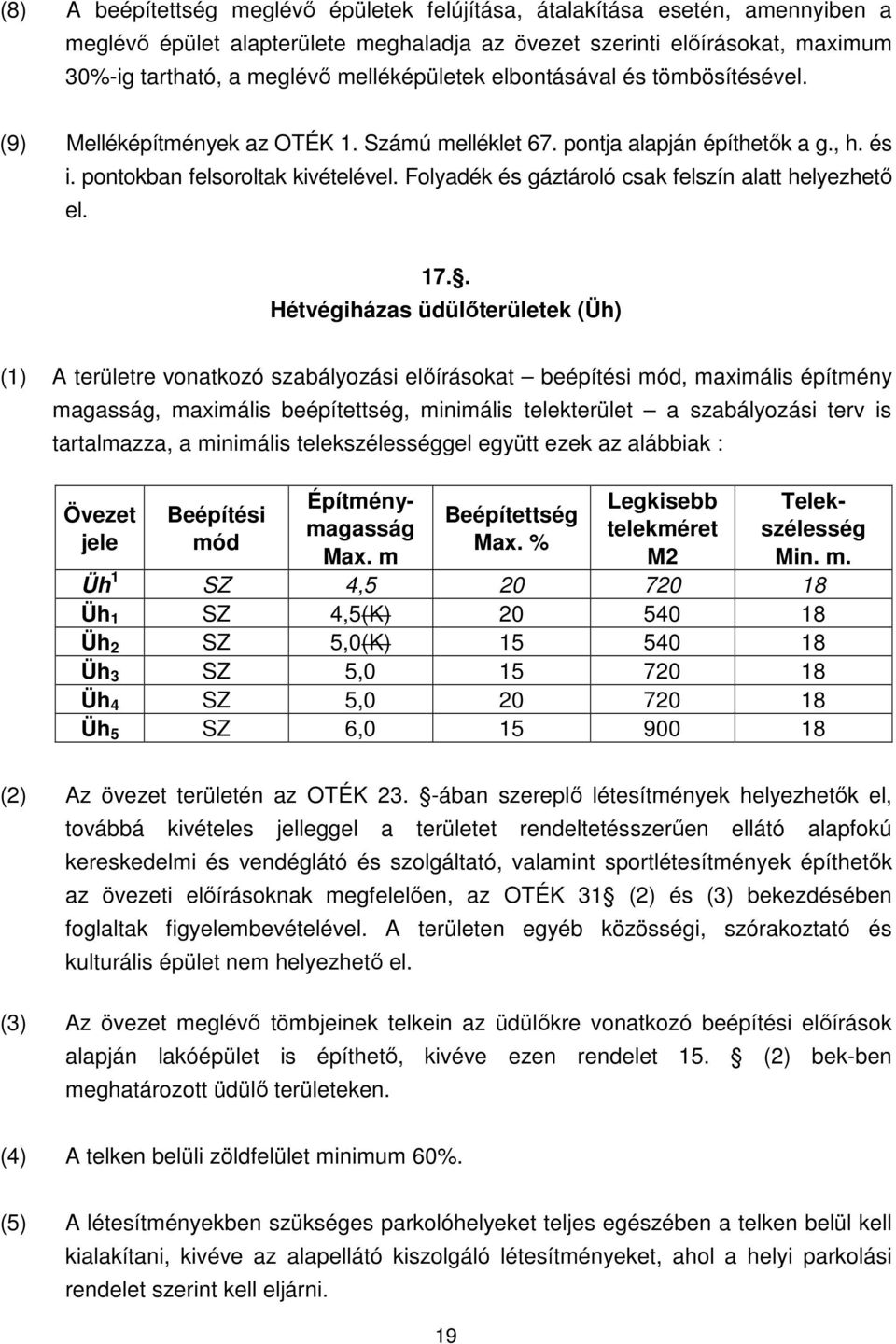 (8) A beépítettség meglévő épületek felújítása, átalakítása esetén, amennyiben a meglévő épület alapterülete meghaladja az övezet szerinti előírásokat, maximum 30%-ig tartható, a meglévő melléképületek elbontásával és tömbösítésével.

(9) Melléképítmények az OTÉK 1. Számú melléklet 67. pontja alapján építhetők a g., h. és i. pontokban felsoroltak kivételével. Folyadék és gáztároló csak felszín alatt helyezhető el.

17.§.
Hétvégiházas üdülőterületek (Üh)

(1) A területre vonatkozó szabályozási előírásokat – beépítési mód, maximális építmény magasság, maximális beépítettség, minimális telekterület – a szabályozási terv is tartalmazza, a minimális telekszélességgel együtt ezek az alábbiak :

| Övezet jele | Beépítési mód | Építmény-magasság Max. m | Beépítettség Max. % | Legkisebb telekméret M2 | Telek-szélesség Min. m. |
|---|---|---|---|---|---|
| Üh$^1$ | SZ | 4,5 | 20 | 720 | 18 |
| Üh$_1$ | SZ | 4,5(K) | 20 | 540 | 18 |
| Üh$_2$ | SZ | 5,0(K) | 15 | 540 | 18 |
| Üh$_3$ | SZ | 5,0 | 15 | 720 | 18 |
| Üh$_4$ | SZ | 5,0 | 20 | 720 | 18 |
| Üh$_5$ | SZ | 6,0 | 15 | 900 | 18 |

(2) Az övezet területén az OTÉK 23. §-ában szereplő létesítmények helyezhetők el, továbbá kivételes jelleggel a területet rendeltetésszerűen ellátó alapfokú kereskedelmi és vendéglátó és szolgáltató, valamint sportlétesítmények építhetők az övezeti előírásoknak megfelelően, az OTÉK 31§ (2) és (3) bekezdésében foglaltak figyelembevételével. A területen egyéb közösségi, szórakoztató és kulturális épület nem helyezhető el.

(3) Az övezet meglévő tömbjeinek telkein az üdülőkre vonatkozó beépítési előírások alapján lakóépület is építhető, kivéve ezen rendelet 15. § (2) bek-ben meghatározott üdülő területeken.

(4) A telken belüli zöldfelület minimum 60%.

(5) A létesítményekben szükséges parkolóhelyeket teljes egészében a telken belül kell kialakítani, kivéve az alapellátó kiszolgáló létesítményeket, ahol a helyi parkolási rendelet szerint kell eljárni.

19